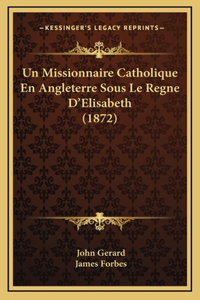 —KESSINGER'S LEGACY REPRINTS—

Un Missionnaire Catholique En Angleterre Sous Le Regne D'Elisabeth (1872)

John Gerard
James Forbes